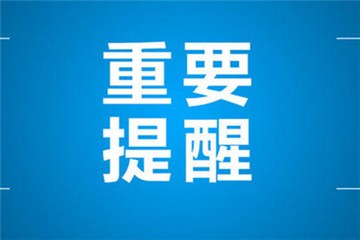 重要
提醒